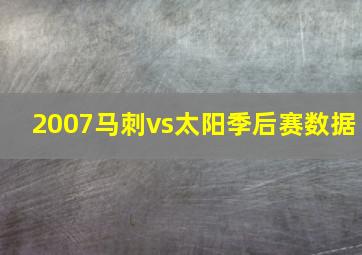 2007马刺vs太阳季后赛数据